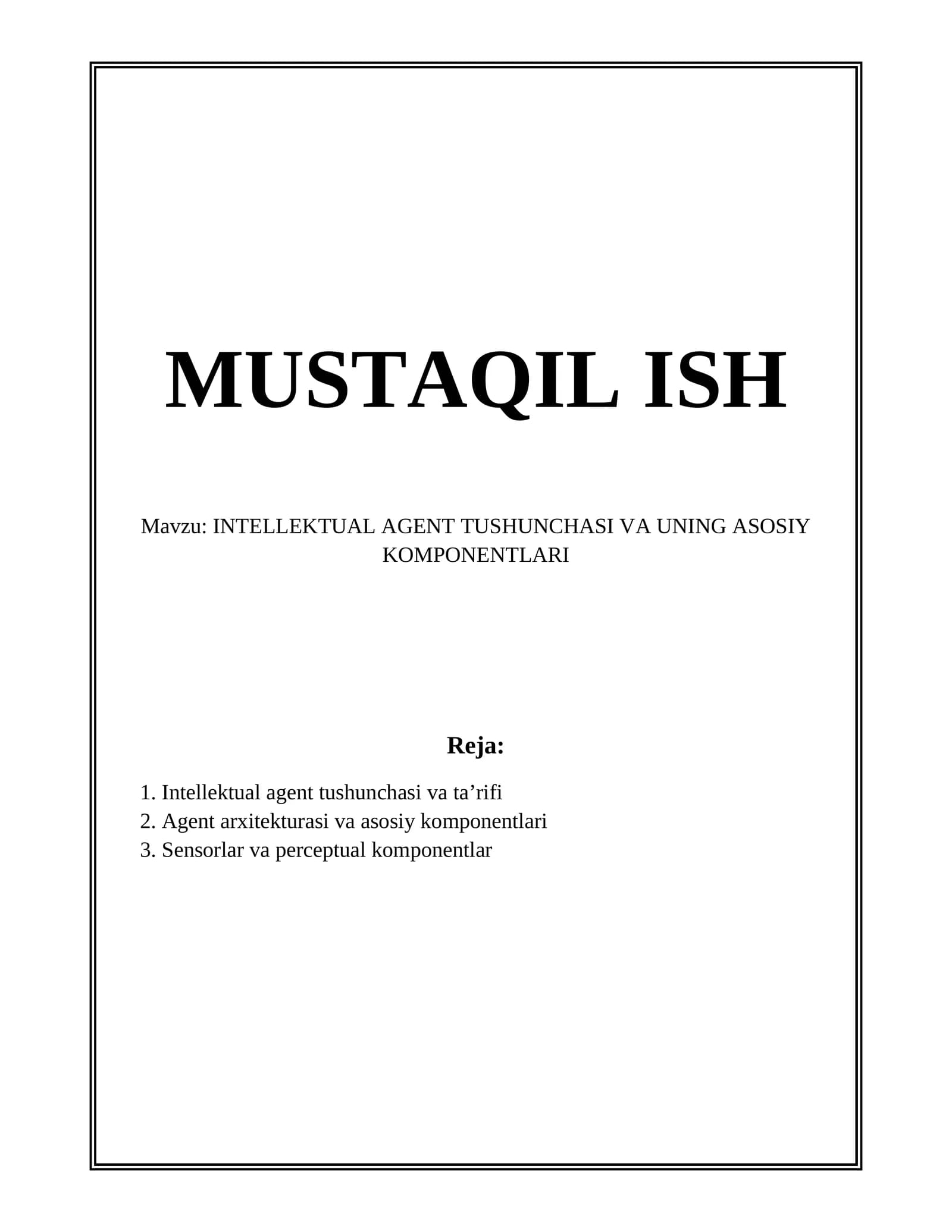 MUSTAQIL ISH

Mavzu: INTELLEKTUAL AGENT TUSHUNCHASI VA UNING ASOSIY KOMPONENTLARI

Reja:

1. Intellektual agent tushunchasi va ta'rifi
2. Agent arxitekturasi va asosiy komponentlari
3. Sensorlar va perceptual komponentlar